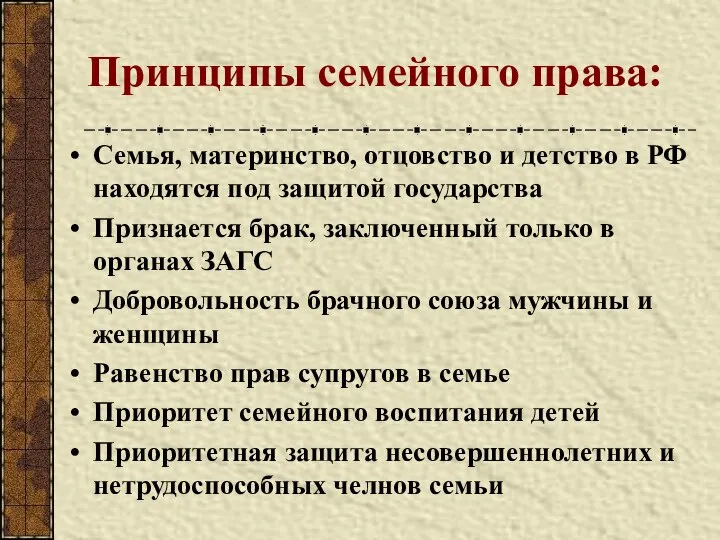 Принципы семейного права:

• Семья, материнство, отцовство и детство в РФ находятся под защитой государства
• Признается брак, заключенный только в органах ЗАГС
• Добровольность брачного союза мужчины и женщины
• Равенство прав супругов в семье
• Приоритет семейного воспитания детей
• Приоритетная защита несовершеннолетних и нетрудоспособных челнов семьи